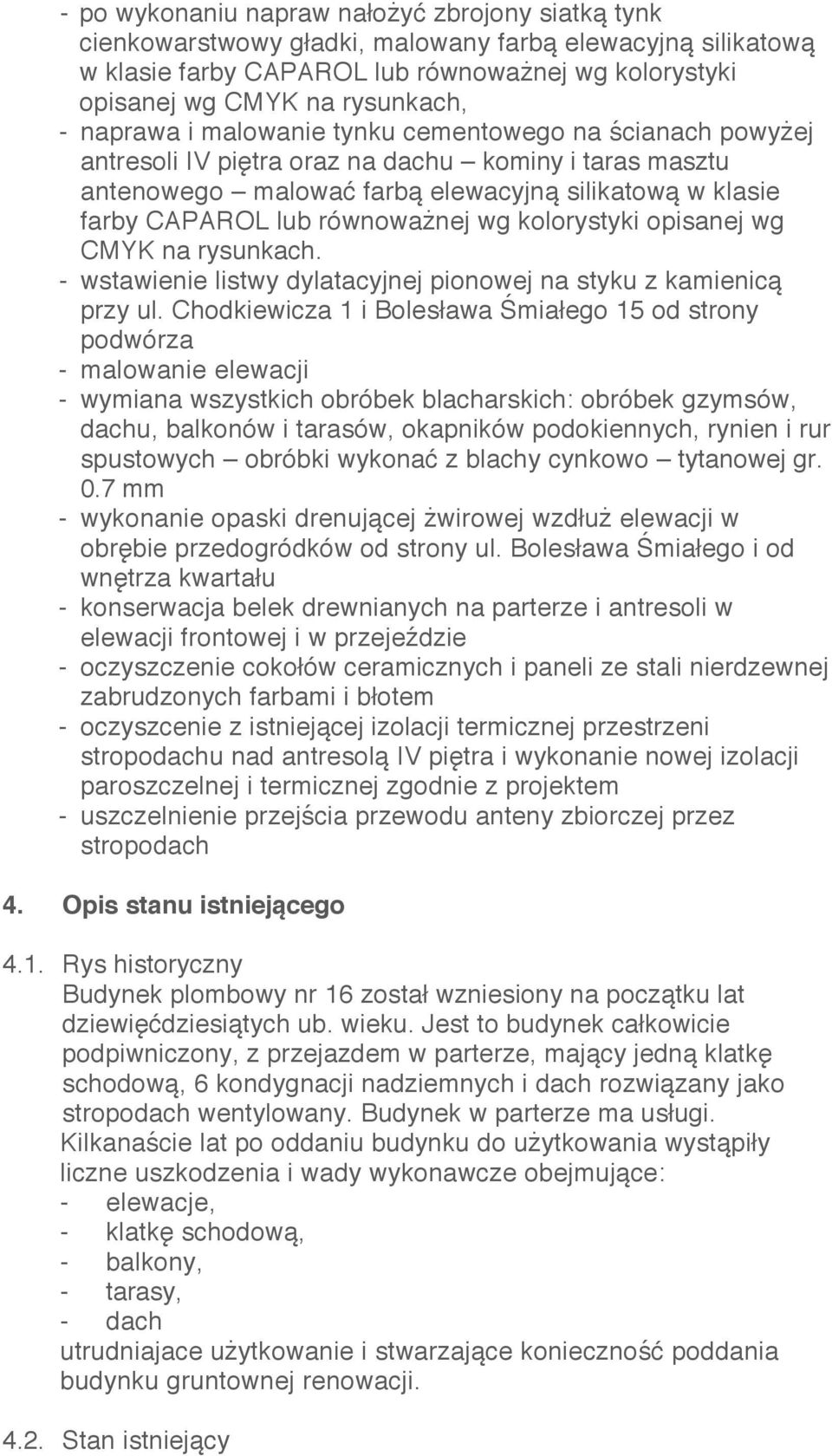 - po wykonaniu napraw nałożyć zbrojony siatką tynk cienkowarstwowy gładki, malowany farbą elewacyjną silikatową w klasie farby CAPAROL lub równoważnej wg kolorystyki opisanej wg CMYK na rysunkach,
- naprawa i malowanie tynku cementowego na ścianach powyżej antresoli IV piętra oraz na dachu – kominy i taras masztu antenowego – malować farbą elewacyjną silikatową w klasie farby CAPAROL lub równoważnej wg kolorystyki opisanej wg CMYK na rysunkach.
- wstawienie listwy dylatacyjnej pionowej na styku z kamienicą przy ul. Chodkiewicza 1 i Bolesława Śmiałego 15 od strony podwórza
- malowanie elewacji
- wymiana wszystkich obróbek blacharskich: obróbek gzymsów, dachu, balkonów i tarasów, okapników podokiennych, rynien i rur spustowych – obróbki wykonać z blachy cynkowo – tytanowej gr. 0.7 mm
- wykonanie opaski drenującej żwirowej wzdłuż elewacji w obrębie przedogródków od strony ul. Bolesława Śmiałego i od wnętrza kwartału
- konserwacja belek drewnianych na parterze i antresoli w elewacji frontowej i w przejeździe
- oczyszczenie cokołów ceramicznych i paneli ze stali nierdzewnej zabrudzonych farbami i błotem
- oczyszcenie z istniejącej izolacji termicznej przestrzeni stropodachu nad antresolą IV piętra i wykonanie nowej izolacji paroszczelnej i termicznej zgodnie z projektem
- uszczelnienie przejścia przewodu anteny zbiorczej przez stropodach

4. Opis stanu istniejącego

4.1. Rys historyczny
Budynek plombowy nr 16 został wzniesiony na początku lat dziewięćdziesiątych ub. wieku. Jest to budynek całkowicie podpiwniczony, z przejazdem w parterze, mający jedną klatkę schodową, 6 kondygnacji nadziemnych i dach rozwiązany jako stropodach wentylowany. Budynek w parterze ma usługi. Kilkanaście lat po oddaniu budynku do użytkowania wystąpiły liczne uszkodzenia i wady wykonawcze obejmujące:
- elewacje,
- klatkę schodową,
- balkony,
- tarasy,
- dach
utrudniajace użytkowanie i stwarzające konieczność poddania budynku gruntownej renowacji.

4.2. Stan istniejący